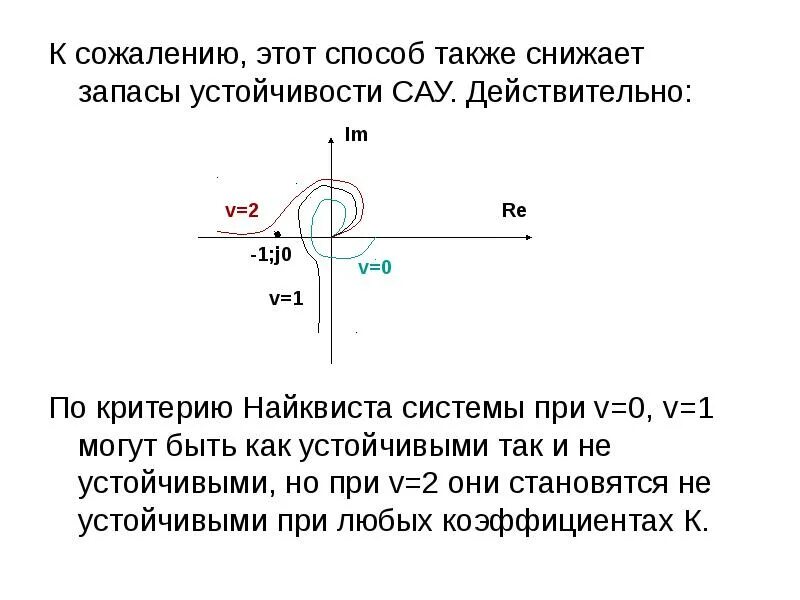 К сожалению, этот способ также снижает запасы устойчивости САУ. Действительно:

Im

v=2

Re

-1;j0

v=0

v=1

По критерию Найквиста системы при v=0, v=1 могут быть как устойчивыми так и не устойчивыми, но при v=2 они становятся не устойчивыми при любых коэффициентах К.